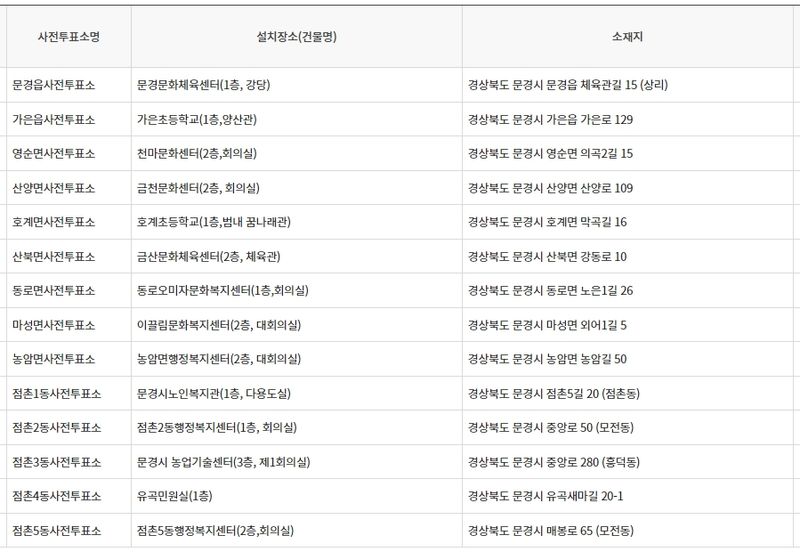 | 사전투표소명 | 설치장소(건물명) | 소재지 |
|---|---|---|
| 문경읍사전투표소 | 문경문화체육센터(1층, 강당) | 경상북도 문경시 문경읍 체육관길 15 (상리) |
| 가은읍사전투표소 | 가은초등학교(1층,양산관) | 경상북도 문경시 가은읍 가은로 129 |
| 영순면사전투표소 | 천마문화센터(2층,회의실) | 경상북도 문경시 영순면 의곡2길 15 |
| 산양면사전투표소 | 금천문화센터(2층, 회의실) | 경상북도 문경시 산양면 산양로 109 |
| 호계면사전투표소 | 호계초등학교(1층,범내 꿈나래관) | 경상북도 문경시 호계면 막곡길 16 |
| 산북면사전투표소 | 금산문화체육센터(2층, 체육관) | 경상북도 문경시 산북면 강동로 10 |
| 동로면사전투표소 | 동로오미자문화복지센터(1층,회의실) | 경상북도 문경시 동로면 노은1길 26 |
| 마성면사전투표소 | 이끌림문화복지센터(2층, 대회의실) | 경상북도 문경시 마성면 외어1길 5 |
| 농암면사전투표소 | 농암면행정복지센터(2층, 대회의실) | 경상북도 문경시 농암면 농암길 50 |
| 점촌1동사전투표소 | 문경시노인복지관(1층, 다용도실) | 경상북도 문경시 점촌5길 20 (점촌동) |
| 점촌2동사전투표소 | 점촌2동행정복지센터(1층, 회의실) | 경상북도 문경시 중앙로 50 (모전동) |
| 점촌3동사전투표소 | 문경시 농업기술센터(3층, 제1회의실) | 경상북도 문경시 중앙로 280 (흥덕동) |
| 점촌4동사전투표소 | 유곡민원실(1층) | 경상북도 문경시 유곡새마길 20-1 |
| 점촌5동사전투표소 | 점촌5동행정복지센터(2층,회의실) | 경상북도 문경시 매봉로 65 (모전동) |